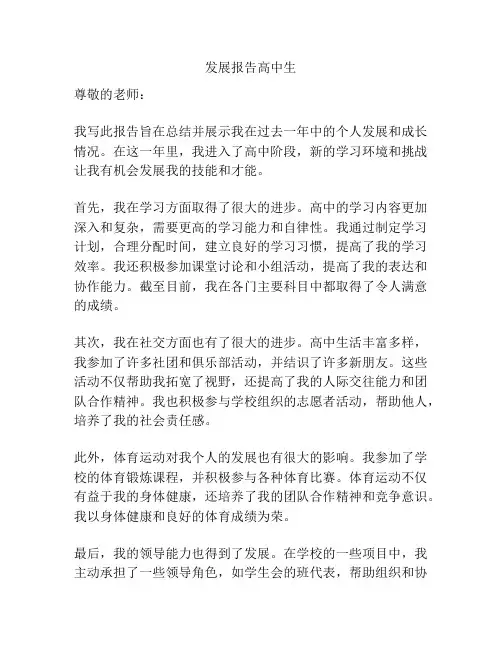 发展报告高中生

尊敬的老师：

我写此报告旨在总结并展示我在过去一年中的个人发展和成长情况。在这一年里，我进入了高中阶段，新的学习环境和挑战让我有机会发展我的技能和才能。

首先，我在学习方面取得了很大的进步。高中的学习内容更加深入和复杂，需要更高的学习能力和自律性。我通过制定学习计划，合理分配时间，建立良好的学习习惯，提高了我的学习效率。我还积极参加课堂讨论和小组活动，提高了我的表达和协作能力。截至目前，我在各门主要科目中都取得了令人满意的成绩。

其次，我在社交方面也有了很大的进步。高中生活丰富多样，我参加了许多社团和俱乐部活动，并结识了许多新朋友。这些活动不仅帮助我拓宽了视野，还提高了我的人际交往能力和团队合作精神。我也积极参与学校组织的志愿者活动，帮助他人，培养了我的社会责任感。

此外，体育运动对我个人的发展也有很大的影响。我参加了学校的体育锻炼课程，并积极参与各种体育比赛。体育运动不仅有益于我的身体健康，还培养了我的团队合作精神和竞争意识。我以身体健康和良好的体育成绩为荣。

最后，我的领导能力也得到了发展。在学校的一些项目中，我主动承担了一些领导角色，如学生会的班代表，帮助组织和协